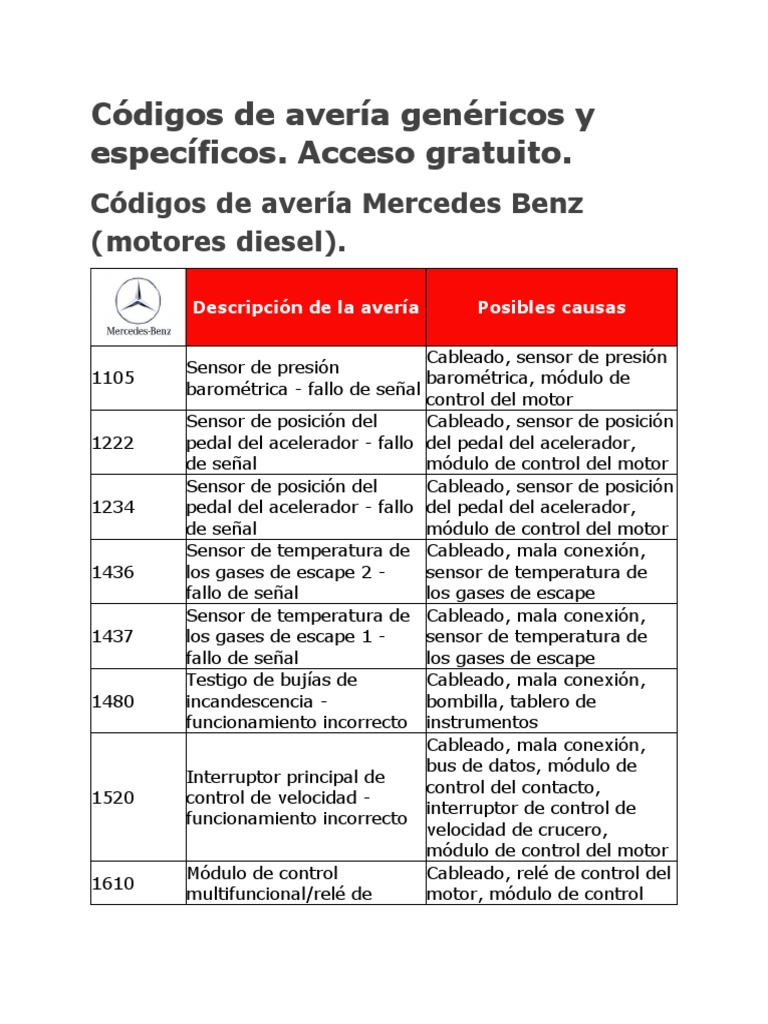 Códigos de avería genéricos y específicos. Acceso gratuito.

Códigos de avería Mercedes Benz (motores diesel).

| Mercedes-Benz | Descripción de la avería | Posibles causas |
|---|---|---|
| 1105 | Sensor de presión barométrica - fallo de señal | Cableado, sensor de presión barométrica, módulo de control del motor |
| 1222 | Sensor de posición del pedal del acelerador - fallo de señal | Cableado, sensor de posición del pedal del acelerador, módulo de control del motor |
| 1234 | Sensor de posición del pedal del acelerador - fallo de señal | Cableado, sensor de posición del pedal del acelerador, módulo de control del motor |
| 1436 | Sensor de temperatura de los gases de escape 2 - fallo de señal | Cableado, mala conexión, sensor de temperatura de los gases de escape |
| 1437 | Sensor de temperatura de los gases de escape 1 - fallo de señal | Cableado, mala conexión, sensor de temperatura de los gases de escape |
| 1480 | Testigo de bujías de incandescencia - funcionamiento incorrecto | Cableado, mala conexión, bombilla, tablero de instrumentos |
| 1520 | Interruptor principal de control de velocidad - funcionamiento incorrecto | Cableado, mala conexión, bus de datos, módulo de control del contacto, interruptor de control de velocidad de crucero, módulo de control del motor |
| 1610 | Módulo de control multifuncional/relé de | Cableado, relé de control del motor, módulo de control |